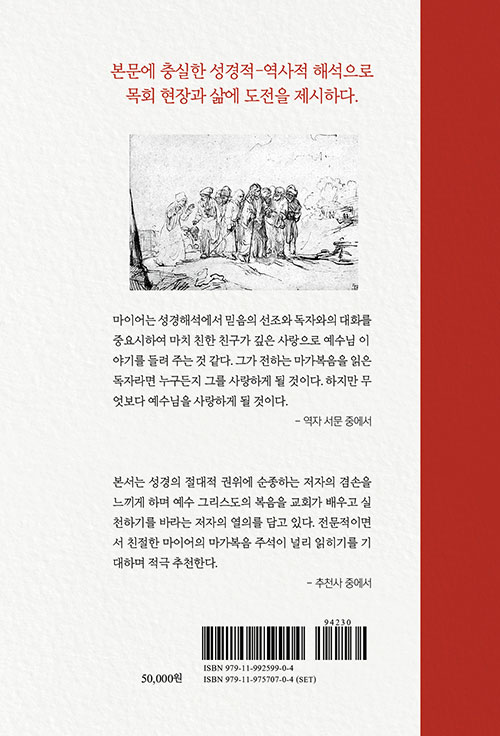 본문에 충실한 성경적-역사적 해석으로
목회 현장과 삶에 도전을 제시하다.

마이어는 성경해석에서 믿음의 선조와 독자와의 대화를 중요시하여 마치 친한 친구가 깊은 사랑으로 예수님 이야기를 들려 주는 것 같다. 그가 전하는 마가복음을 읽은 독자라면 누구든지 그를 사랑하게 될 것이다. 하지만 무엇보다 예수님을 사랑하게 될 것이다.

- 역자 서문 중에서

본서는 성경의 절대적 권위에 순종하는 저자의 겸손을 느끼게 하며 예수 그리스도의 복음을 교회가 배우고 실천하기를 바라는 저자의 열의를 담고 있다. 전문적이면서 친절한 마이어의 마가복음 주석이 널리 읽히기를 기대하며 적극 추천한다.

- 추천사 중에서

94230

50,000원
ISBN 979-11-992599-0-4
ISBN 979-11-975707-0-4 (SET)